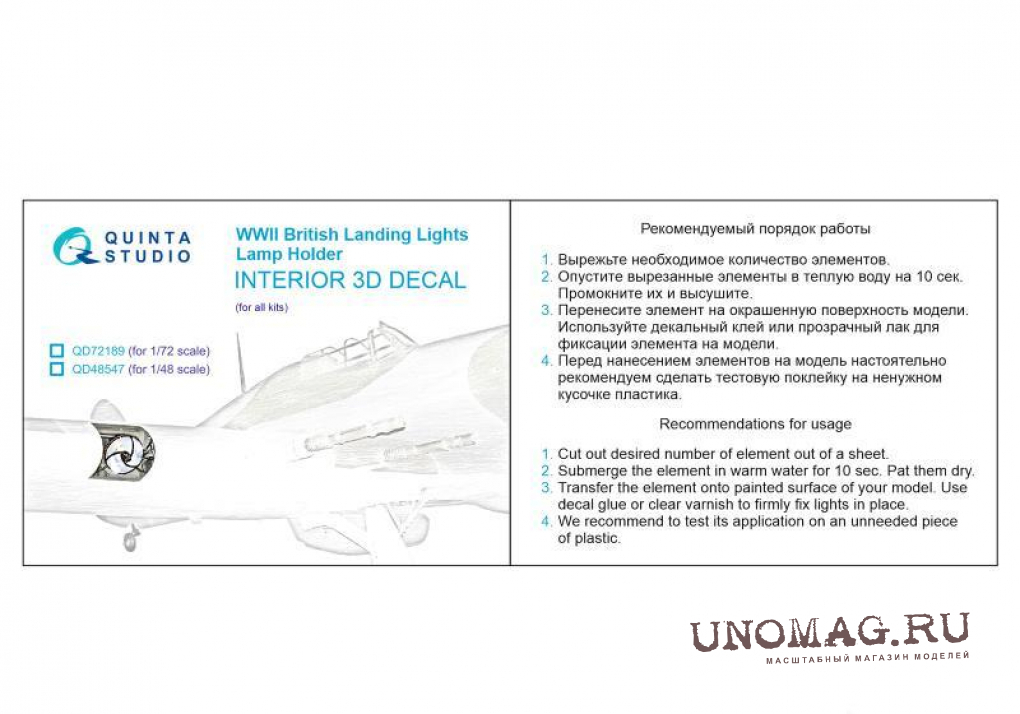 QUINTA STUDIO

WWII British Landing Lights Lamp Holder
INTERIOR 3D DECAL
(for all kits)

QD72189 (for 1/72 scale)
QD48547 (for 1/48 scale)

Рекомендуемый порядок работы

1. Вырежьте необходимое количество элементов.
2. Опустите вырезанные элементы в теплую воду на 10 сек. Промокните их и высушите.
3. Перенесите элемент на окрашенную поверхность модели. Используйте декальный клей или прозрачный лак для фиксации элемента на модели.
4. Перед нанесением элементов на модель настоятельно рекомендуем сделать тестовую поклейку на ненужном кусочке пластика.

Recommendations for usage

1. Cut out desired number of element out of a sheet.
2. Submerge the element in warm water for 10 sec. Pat them dry.
3. Transfer the element onto painted surface of your model. Use decal glue or clear varnish to firmly fix lights in place.
4. We recommend to test its application on an unneeded piece of plastic.

UNOMAG.RU
МАСШТАБНЫЙ МАГАЗИН МОДЕЛЕЙ